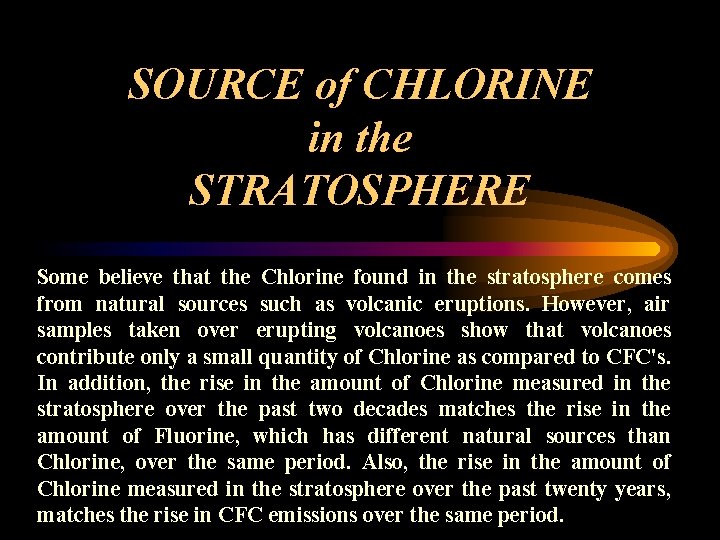 SOURCE of CHLORINE
in the
STRATOSPHERE

Some believe that the Chlorine found in the stratosphere comes from natural sources such as volcanic eruptions. However, air samples taken over erupting volcanoes show that volcanoes contribute only a small quantity of Chlorine as compared to CFC's. In addition, the rise in the amount of Chlorine measured in the stratosphere over the past two decades matches the rise in the amount of Fluorine, which has different natural sources than Chlorine, over the same period. Also, the rise in the amount of Chlorine measured in the stratosphere over the past twenty years, matches the rise in CFC emissions over the same period.